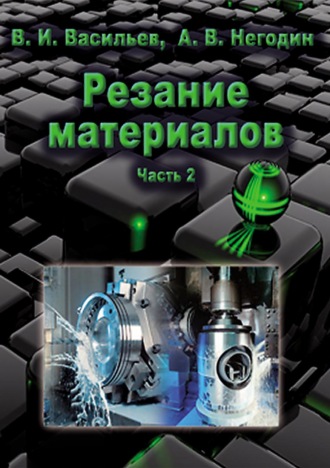 В. И. Васильев, А. В. Негодин

Резание материалов

Часть 2